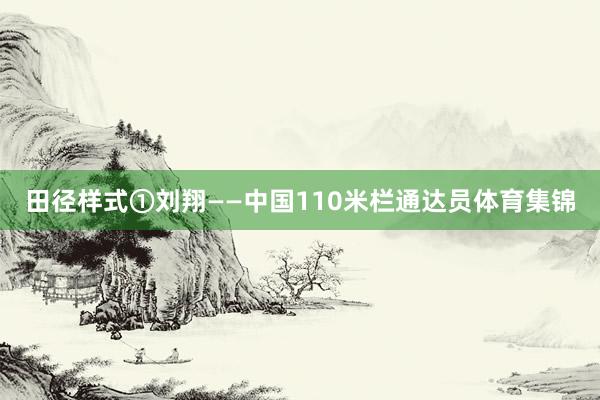 田径样式①刘翔——中国110米栏通达员体育集锦